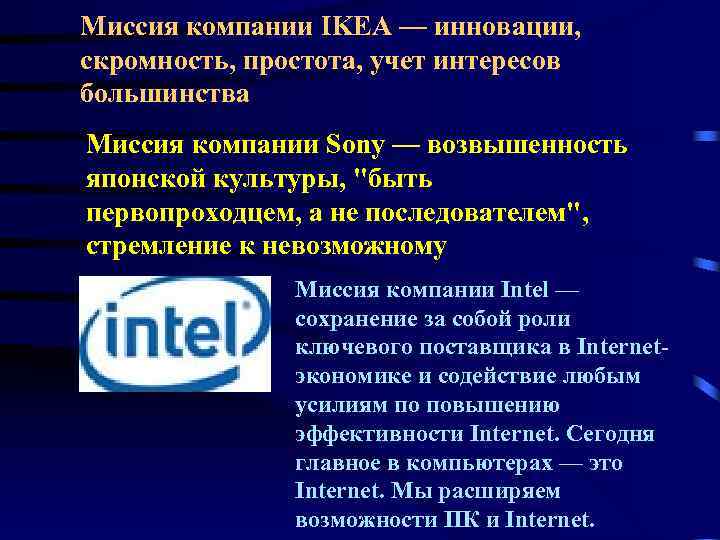 Миссия компании IKEA — инновации, скромность, простота, учет интересов большинства

Миссия компании Sony — возвышенность японской культуры, "быть первопроходцем, а не последователем", стремление к невозможному

intel

Миссия компании Intel — сохранение за собой роли ключевого поставщика в Internet-экономике и содействие любым усилиям по повышению эффективности Internet. Сегодня главное в компьютерах — это Internet. Мы расширяем возможности ПК и Internet.